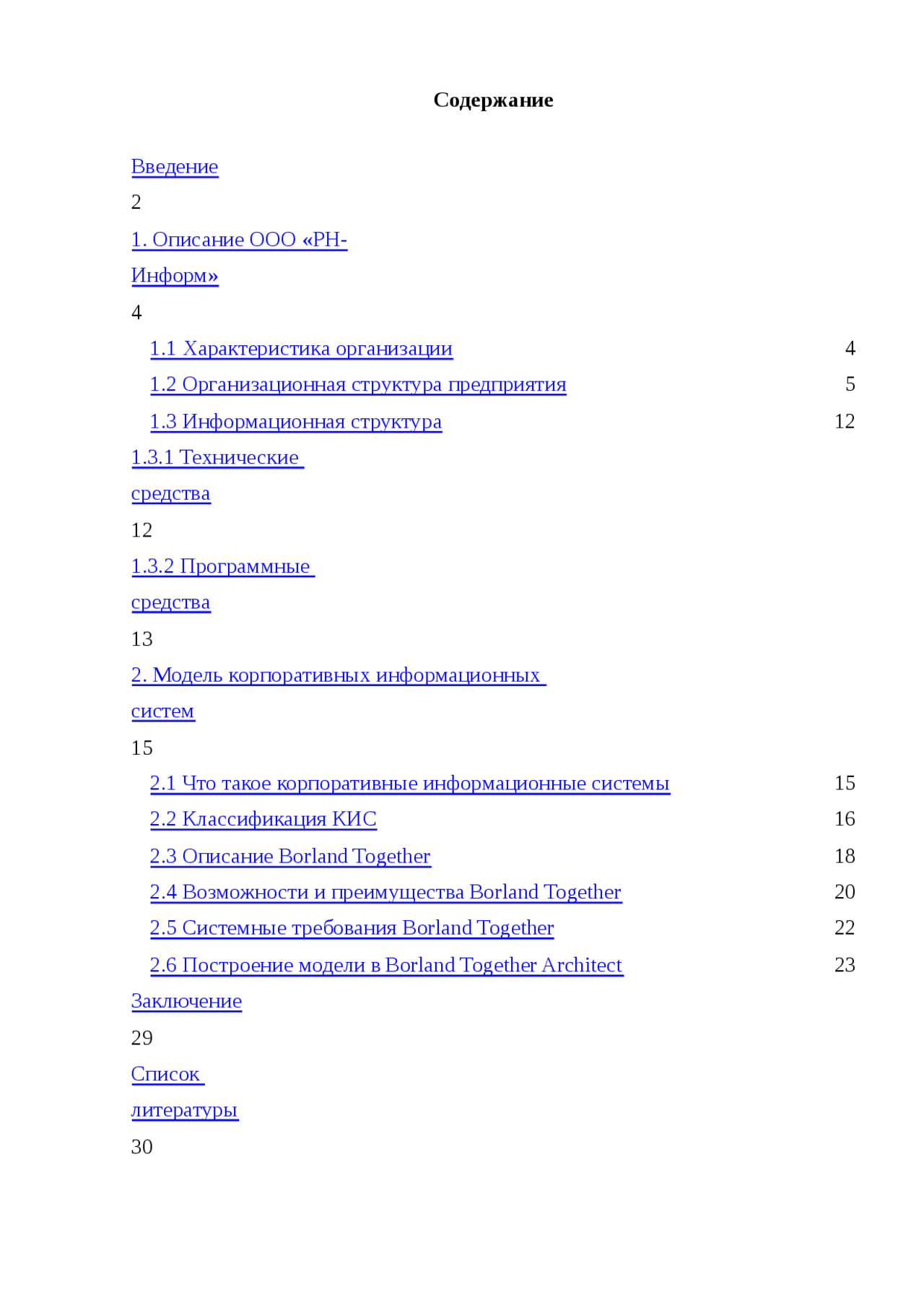 Содержание

Введение
2

1. Описание ООО «РН-Информ»
4

1.1 Характеристика организации 4

1.2 Организационная структура предприятия 5

1.3 Информационная структура 12

1.3.1 Технические средства
12

1.3.2 Программные средства
13

2. Модель корпоративных информационных систем
15

2.1 Что такое корпоративные информационные системы 15

2.2 Классификация КИС 16

2.3 Описание Borland Together 18

2.4 Возможности и преимущества Borland Together 20

2.5 Системные требования Borland Together 22

2.6 Построение модели в Borland Together Architect 23

Заключение
29

Список литературы
30